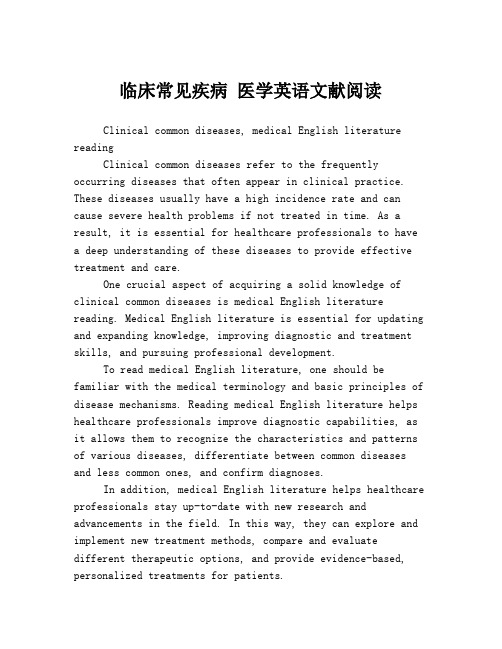 临床常见疾病 医学英语文献阅读

Clinical common diseases, medical English literature reading

Clinical common diseases refer to the frequently occurring diseases that often appear in clinical practice. These diseases usually have a high incidence rate and can cause severe health problems if not treated in time. As a result, it is essential for healthcare professionals to have a deep understanding of these diseases to provide effective treatment and care.

One crucial aspect of acquiring a solid knowledge of clinical common diseases is medical English literature reading. Medical English literature is essential for updating and expanding knowledge, improving diagnostic and treatment skills, and pursuing professional development.

To read medical English literature, one should be familiar with the medical terminology and basic principles of disease mechanisms. Reading medical English literature helps healthcare professionals improve diagnostic capabilities, as it allows them to recognize the characteristics and patterns of various diseases, differentiate between common diseases and less common ones, and confirm diagnoses.

In addition, medical English literature helps healthcare professionals stay up-to-date with new research and advancements in the field. In this way, they can explore and implement new treatment methods, compare and evaluate different therapeutic options, and provide evidence-based, personalized treatments for patients.